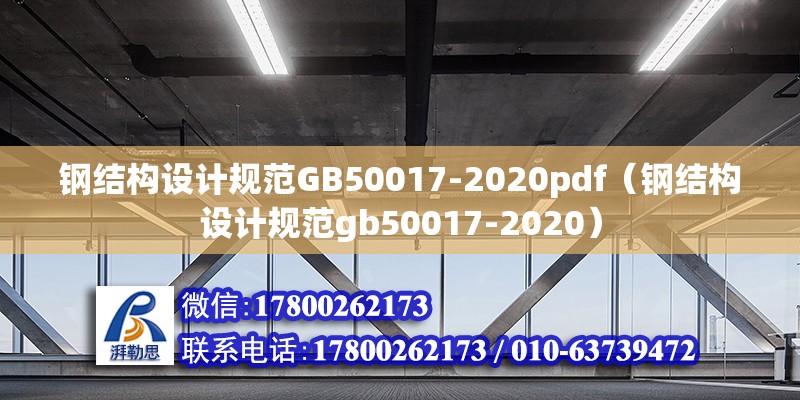 钢结构设计规范GB50017-2020pdf（钢结构设计规范gb50017-2020）

湃勒思

微信:17800262173

联系电话:17800262173 / 010-63739472